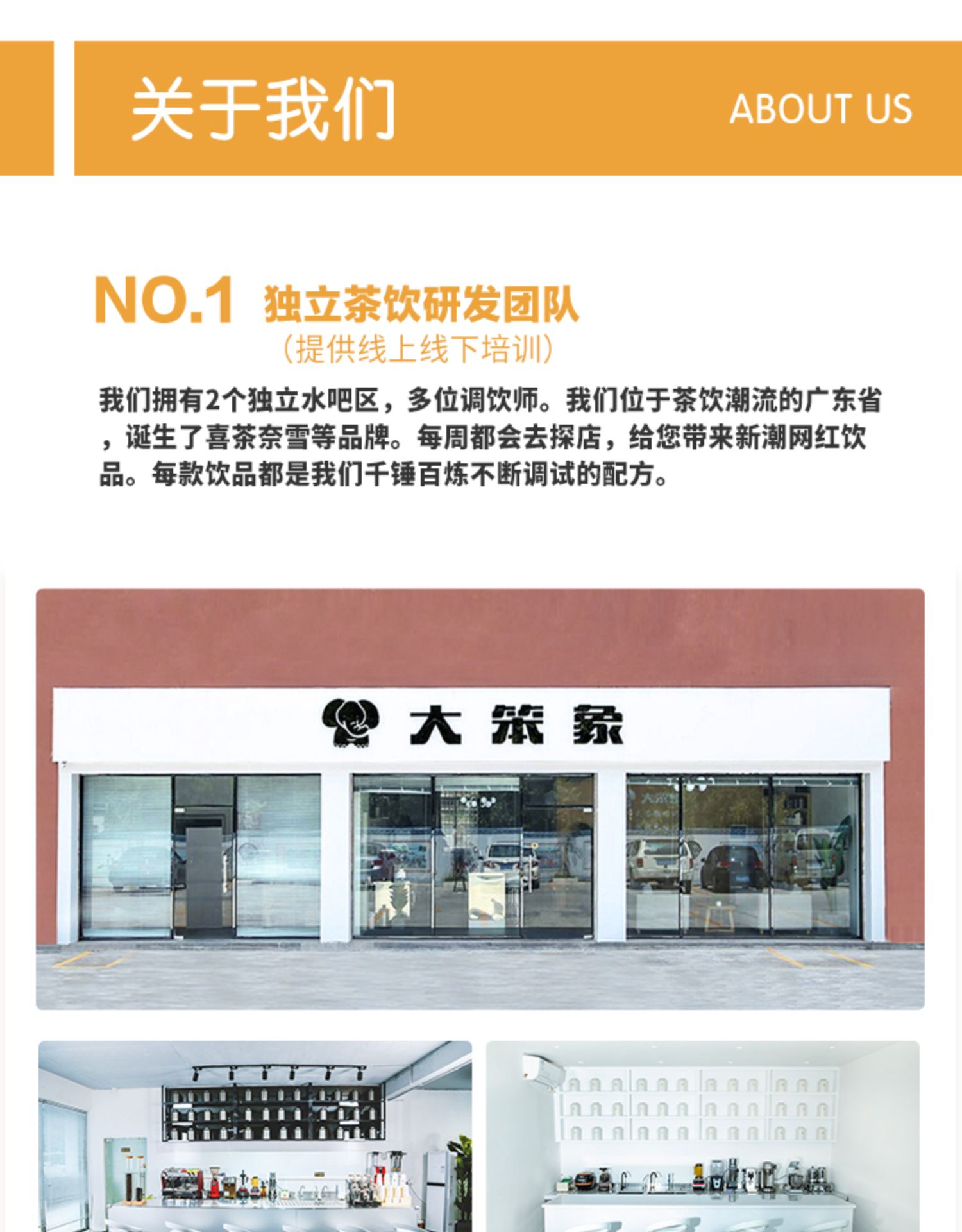 关于我们 ABOUT US

NO.1 独立茶饮研发团队
（提供线上线下培训）

我们拥有2个独立水吧区，多位调饮师。我们位于茶饮潮流的广东省，诞生了喜茶奈雪等品牌。每周都会去探店，给您带来新潮网红饮品。每款饮品都是我们千锤百炼不断调试的配方。

大笨象